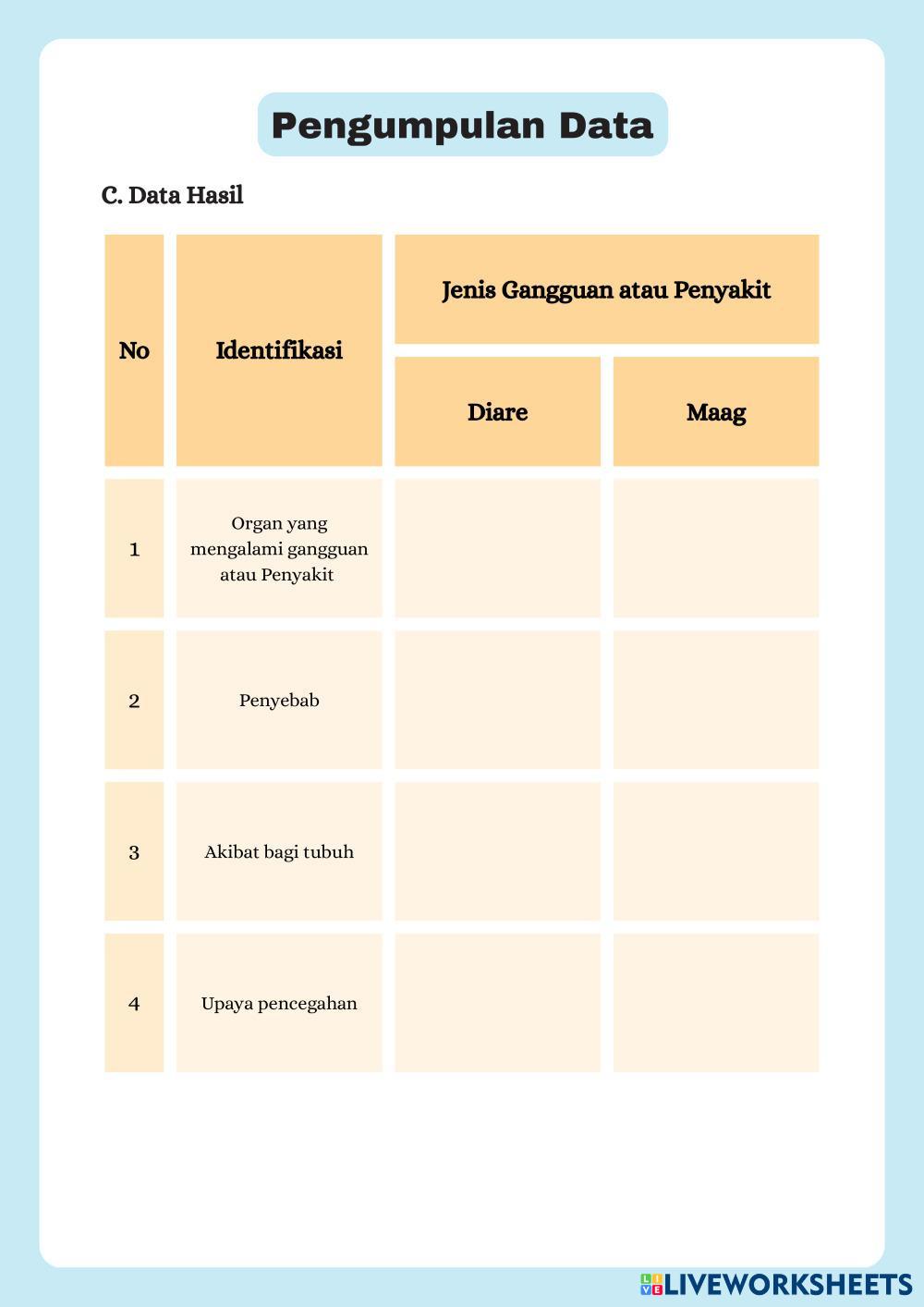 Pengumpulan Data

C. Data Hasil

| No | Identifikasi | Jenis Gangguan atau Penyakit | |
|---|---|---|---|
| | | Diare | Maag |
| 1 | Organ yang mengalami gangguan atau Penyakit | | |
| 2 | Penyebab | | |
| 3 | Akibat bagi tubuh | | |
| 4 | Upaya pencegahan | | |

LIVEWORKSHEETS